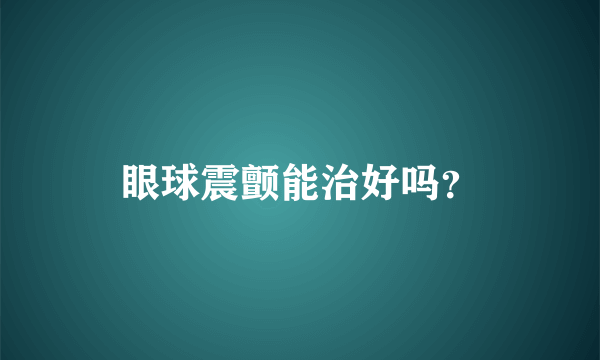 眼球震颤能治好吗?